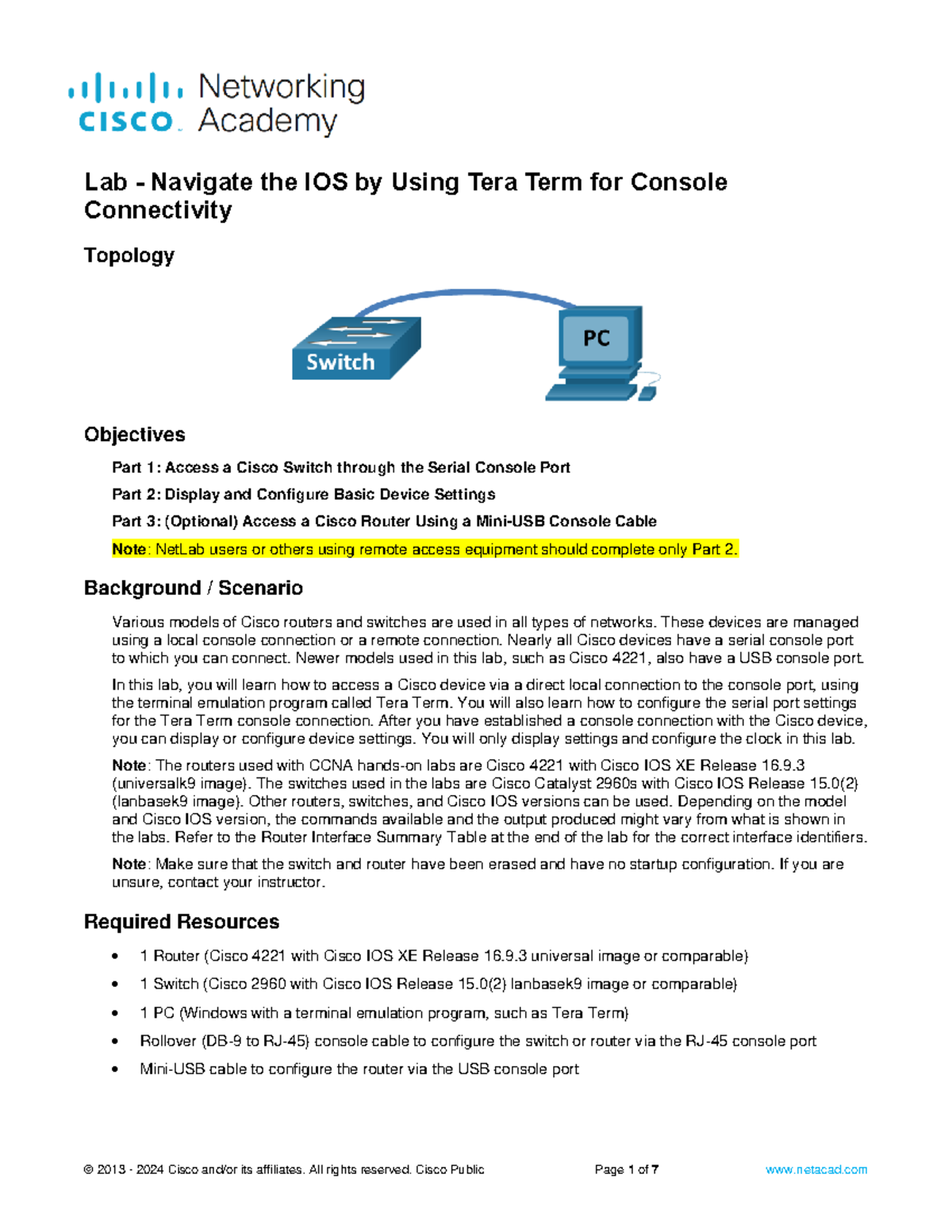 cisco Networking Academy

Lab - Navigate the IOS by Using Tera Term for Console Connectivity

Topology

Switch

PC

Objectives

Part 1: Access a Cisco Switch through the Serial Console Port

Part 2: Display and Configure Basic Device Settings

Part 3: (Optional) Access a Cisco Router Using a Mini-USB Console Cable

Note: NetLab users or others using remote access equipment should complete only Part 2.

Background / Scenario

Various models of Cisco routers and switches are used in all types of networks. These devices are managed using a local console connection or a remote connection. Nearly all Cisco devices have a serial console port to which you can connect. Newer models used in this lab, such as Cisco 4221, also have a USB console port.

In this lab, you will learn how to access a Cisco device via a direct local connection to the console port, using the terminal emulation program called Tera Term. You will also learn how to configure the serial port settings for the Tera Term console connection. After you have established a console connection with the Cisco device, you can display or configure device settings. You will only display settings and configure the clock in this lab.

Note: The routers used with CCNA hands-on labs are Cisco 4221 with Cisco IOS XE Release 16.9.3 (universalk9 image). The switches used in the labs are Cisco Catalyst 2960s with Cisco IOS Release 15.0(2) (lanbasek9 image). Other routers, switches, and Cisco IOS versions can be used. Depending on the model and Cisco IOS version, the commands available and the output produced might vary from what is shown in the labs. Refer to the Router Interface Summary Table at the end of the lab for the correct interface identifiers.

Note: Make sure that the switch and router have been erased and have no startup configuration. If you are unsure, contact your instructor.

Required Resources

• 1 Router (Cisco 4221 with Cisco IOS XE Release 16.9.3 universal image or comparable)
• 1 Switch (Cisco 2960 with Cisco IOS Release 15.0(2) lanbasek9 image or comparable)
• 1 PC (Windows with a terminal emulation program, such as Tera Term)
• Rollover (DB-9 to RJ-45) console cable to configure the switch or router via the RJ-45 console port
• Mini-USB cable to configure the router via the USB console port

© 2013 - 2024 Cisco and/or its affiliates. All rights reserved. Cisco Public Page 1 of 7 www.netacad.com